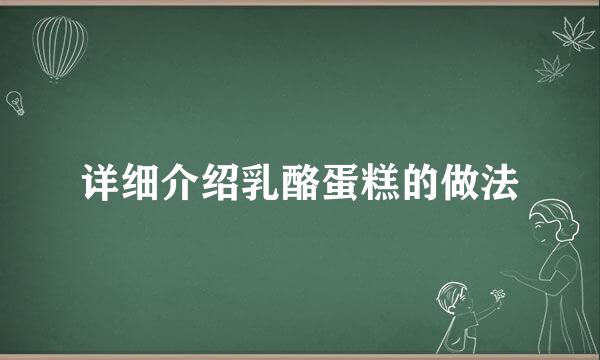 详细介绍乳酪蛋糕的做法